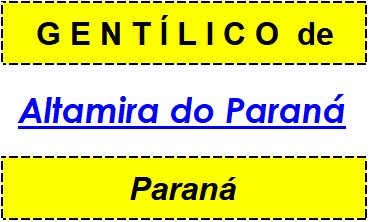 GENTÍLICO de

Altamira do Paraná

Paraná